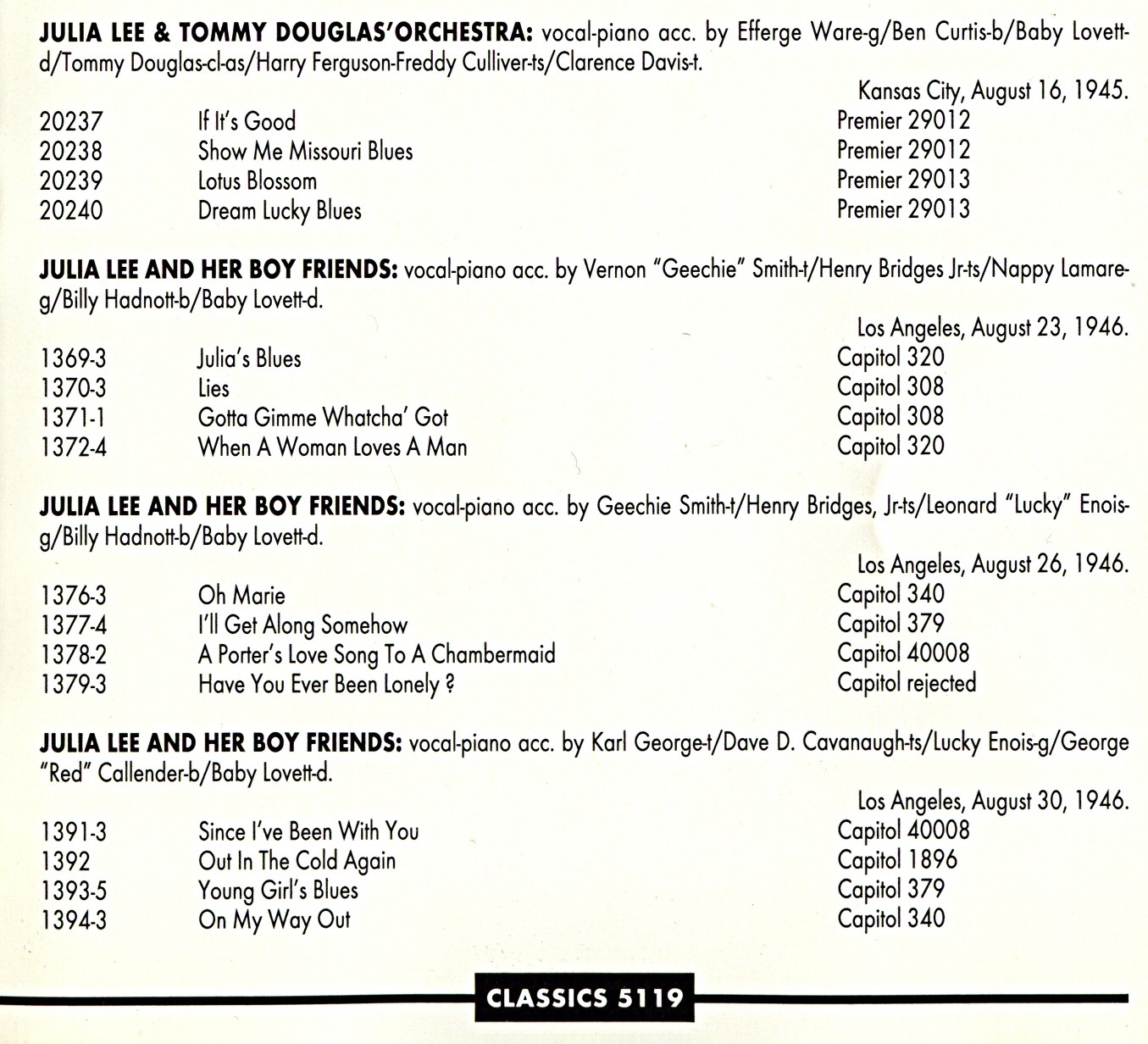 **JULIA LEE & TOMMY DOUGLAS'ORCHESTRA:** vocal-piano acc. by Efferge Ware-g/Ben Curtis-b/Baby Lovett-d/Tommy Douglas-cl-as/Harry Ferguson-Freddy Culliver-ts/Clarence Davis-t.

Kansas City, August 16, 1945.

| | | |
|---|---|---|
| 20237 | If It's Good | Premier 29012 |
| 20238 | Show Me Missouri Blues | Premier 29012 |
| 20239 | Lotus Blossom | Premier 29013 |
| 20240 | Dream Lucky Blues | Premier 29013 |

**JULIA LEE AND HER BOY FRIENDS:** vocal-piano acc. by Vernon "Geechie" Smith-t/Henry Bridges Jr-ts/Nappy Lamare-g/Billy Hadnott-b/Baby Lovett-d.

Los Angeles, August 23, 1946.

| | | |
|---|---|---|
| 1369-3 | Julia's Blues | Capitol 320 |
| 1370-3 | Lies | Capitol 308 |
| 1371-1 | Gotta Gimme Whatcha' Got | Capitol 308 |
| 1372-4 | When A Woman Loves A Man | Capitol 320 |

**JULIA LEE AND HER BOY FRIENDS:** vocal-piano acc. by Geechie Smith-t/Henry Bridges, Jr-ts/Leonard "Lucky" Enois-g/Billy Hadnott-b/Baby Lovett-d.

Los Angeles, August 26, 1946.

| | | |
|---|---|---|
| 1376-3 | Oh Marie | Capitol 340 |
| 1377-4 | I'll Get Along Somehow | Capitol 379 |
| 1378-2 | A Porter's Love Song To A Chambermaid | Capitol 40008 |
| 1379-3 | Have You Ever Been Lonely ? | Capitol rejected |

**JULIA LEE AND HER BOY FRIENDS:** vocal-piano acc. by Karl George-t/Dave D. Cavanaugh-ts/Lucky Enois-g/George "Red" Callender-b/Baby Lovett-d.

Los Angeles, August 30, 1946.

| | | |
|---|---|---|
| 1391-3 | Since I've Been With You | Capitol 40008 |
| 1392 | Out In The Cold Again | Capitol 1896 |
| 1393-5 | Young Girl's Blues | Capitol 379 |
| 1394-3 | On My Way Out | Capitol 340 |

CLASSICS 5119